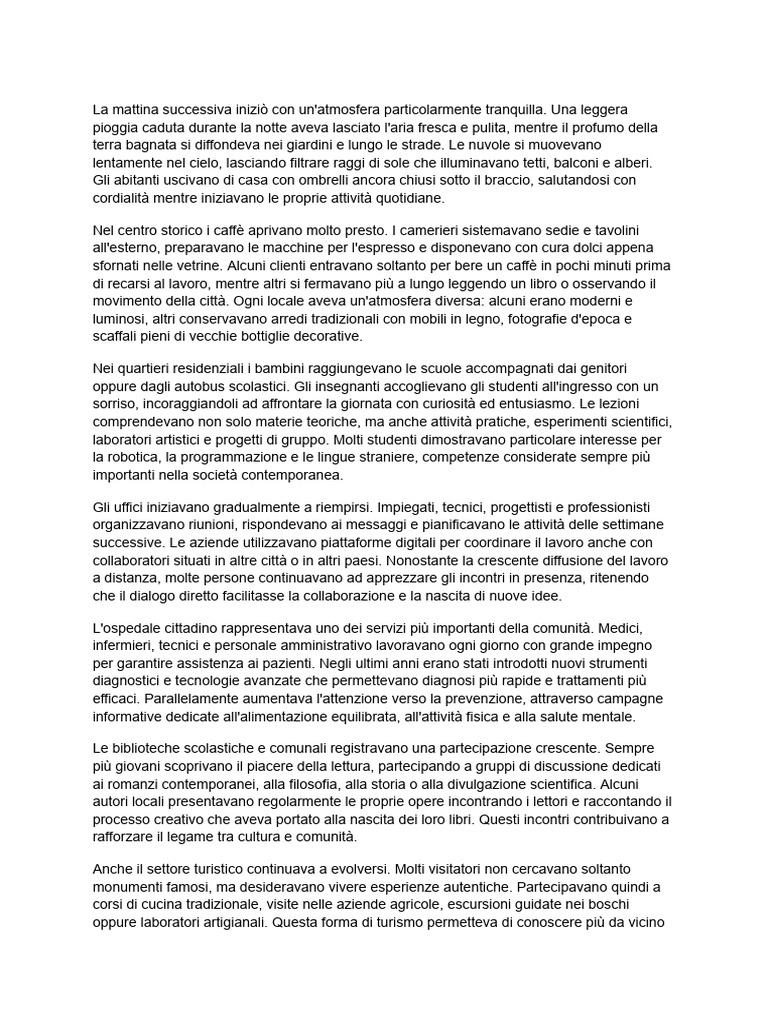 La mattina successiva iniziò con un'atmosfera particolarmente tranquilla. Una leggera pioggia caduta durante la notte aveva lasciato l'aria fresca e pulita, mentre il profumo della terra bagnata si diffondeva nei giardini e lungo le strade. Le nuvole si muovevano lentamente nel cielo, lasciando filtrare raggi di sole che illuminavano tetti, balconi e alberi. Gli abitanti uscivano di casa con ombrelli ancora chiusi sotto il braccio, salutandosi con cordialità mentre iniziavano le proprie attività quotidiane.

Nel centro storico i caffè aprivano molto presto. I camerieri sistemavano sedie e tavolini all'esterno, preparavano le macchine per l'espresso e disponevano con cura dolci appena sfornati nelle vetrine. Alcuni clienti entravano soltanto per bere un caffè in pochi minuti prima di recarsi al lavoro, mentre altri si fermavano più a lungo leggendo un libro o osservando il movimento della città. Ogni locale aveva un'atmosfera diversa: alcuni erano moderni e luminosi, altri conservavano arredi tradizionali con mobili in legno, fotografie d'epoca e scaffali pieni di vecchie bottiglie decorative.

Nei quartieri residenziali i bambini raggiungevano le scuole accompagnati dai genitori oppure dagli autobus scolastici. Gli insegnanti accoglievano gli studenti all'ingresso con un sorriso, incoraggiandoli ad affrontare la giornata con curiosità ed entusiasmo. Le lezioni comprendevano non solo materie teoriche, ma anche attività pratiche, esperimenti scientifici, laboratori artistici e progetti di gruppo. Molti studenti dimostravano particolare interesse per la robotica, la programmazione e le lingue straniere, competenze considerate sempre più importanti nella società contemporanea.

Gli uffici iniziavano gradualmente a riempirsi. Impiegati, tecnici, progettisti e professionisti organizzavano riunioni, rispondevano ai messaggi e pianificavano le attività delle settimane successive. Le aziende utilizzavano piattaforme digitali per coordinare il lavoro anche con collaboratori situati in altre città o in altri paesi. Nonostante la crescente diffusione del lavoro a distanza, molte persone continuavano ad apprezzare gli incontri in presenza, ritenendo che il dialogo diretto facilitasse la collaborazione e la nascita di nuove idee.

L'ospedale cittadino rappresentava uno dei servizi più importanti della comunità. Medici, infermieri, tecnici e personale amministrativo lavoravano ogni giorno con grande impegno per garantire assistenza ai pazienti. Negli ultimi anni erano stati introdotti nuovi strumenti diagnostici e tecnologie avanzate che permettevano diagnosi più rapide e trattamenti più efficaci. Parallelamente aumentava l'attenzione verso la prevenzione, attraverso campagne informative dedicate all'alimentazione equilibrata, all'attività fisica e alla salute mentale.

Le biblioteche scolastiche e comunali registravano una partecipazione crescente. Sempre più giovani scoprivano il piacere della lettura, partecipando a gruppi di discussione dedicati ai romanzi contemporanei, alla filosofia, alla storia o alla divulgazione scientifica. Alcuni autori locali presentavano regolarmente le proprie opere incontrando i lettori e raccontando il processo creativo che aveva portato alla nascita dei loro libri. Questi incontri contribuivano a rafforzare il legame tra cultura e comunità.

Anche il settore turistico continuava a evolversi. Molti visitatori non cercavano soltanto monumenti famosi, ma desideravano vivere esperienze autentiche. Partecipavano quindi a corsi di cucina tradizionale, visite nelle aziende agricole, escursioni guidate nei boschi oppure laboratori artigianali. Questa forma di turismo permetteva di conoscere più da vicino